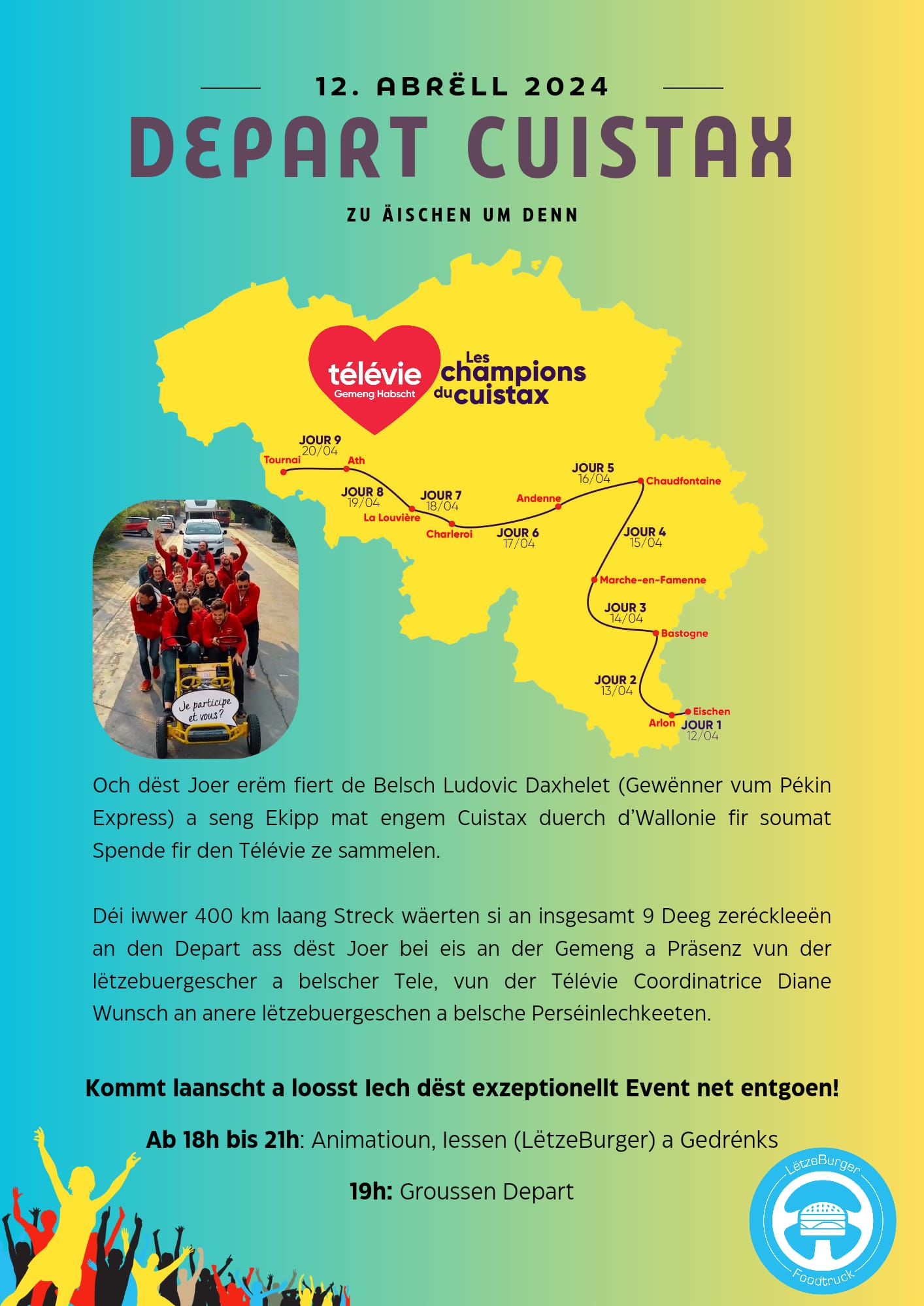 12. ABRËLL 2024

DEPART CUISTAX

ZU ÄISCHEN UM DENN

télévie
Gemeng Habscht

Les champions du cuistax

JOUR 9
20/04
Tournai
Ath
JOUR 8
19/04
La Louvière
JOUR 7
18/04
Charleroi
JOUR 6
17/04
Andenne
JOUR 5
16/04
Chaudfontaine
JOUR 4
15/04
Marche-en-Famenne
JOUR 3
14/04
Bastogne
JOUR 2
13/04
Arlon
Eischen
JOUR 1
12/04

Je participe et vous?

Och dëst Joer erëm fiert de Belsch Ludovic Daxhelet (Gewënner vum Pékin Express) a seng Ekipp mat engem Cuistax duerch d'Wallonie fir soumat Spende fir den Télévie ze sammelen.

Déi iwwer 400 km laang Streck wäerten si an insgesamt 9 Deeg zeréckleeën an den Depart ass dëst Joer bei eis an der Gemeng a Präsenz vun der lëtzebuergescher a belscher Tele, vun der Télévie Coordinatrice Diane Wunsch an anere lëtzebuergeschen a belsche Perséinlechkeeten.

Kommt laanscht a loosst Iech dëst exzeptionellt Event net entgoen!

Ab 18h bis 21h: Animatioun, Iessen (LëtzeBurger) a Gedrénks

19h: Groussen Depart

LëtzeBurger
Foodtruck